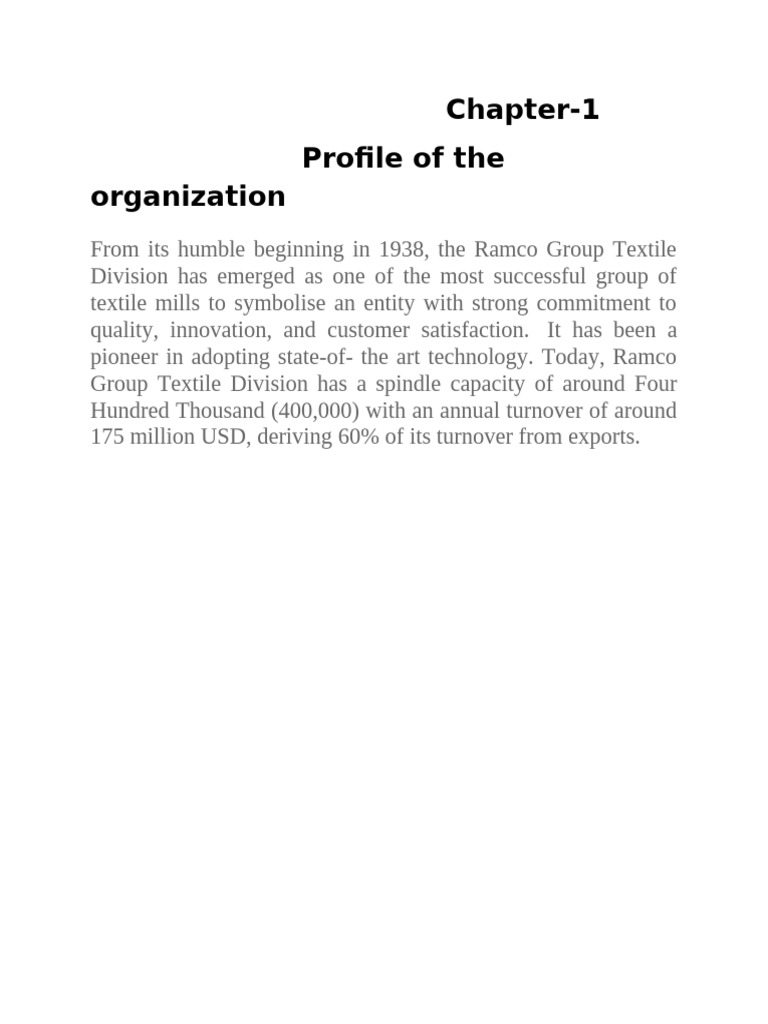 Chapter-1

Profile of the organization

From its humble beginning in 1938, the Ramco Group Textile Division has emerged as one of the most successful group of textile mills to symbolise an entity with strong commitment to quality, innovation, and customer satisfaction. It has been a pioneer in adopting state-of- the art technology. Today, Ramco Group Textile Division has a spindle capacity of around Four Hundred Thousand (400,000) with an annual turnover of around 175 million USD, deriving 60% of its turnover from exports.